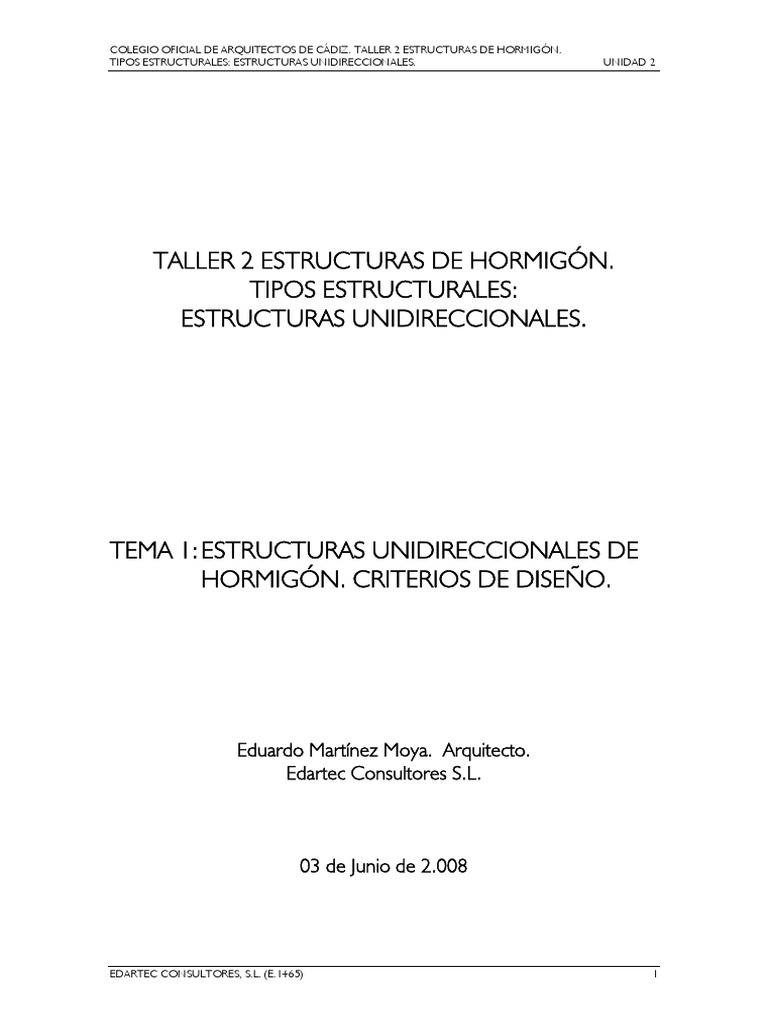 COLEGIO OFICIAL DE ARQUITECTOS DE CÁDIZ. TALLER 2 ESTRUCTURAS DE HORMIGÓN.
TIPOS ESTRUCTURALES: ESTRUCTURAS UNIDIRECCIONALES. UNIDAD 2

TALLER 2 ESTRUCTURAS DE HORMIGÓN.
TIPOS ESTRUCTURALES:
ESTRUCTURAS UNIDIRECCIONALES.

TEMA 1: ESTRUCTURAS UNIDIRECCIONALES DE HORMIGÓN. CRITERIOS DE DISEÑO.

Eduardo Martínez Moya. Arquitecto.
Edartec Consultores S.L.

03 de Junio de 2.008

EDARTEC CONSULTORES, S.L. (E.1465) 1